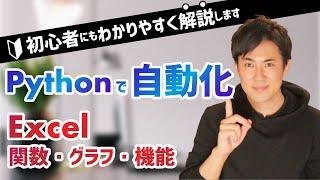 初心者にもわかりやすく解説します

Pythonで自動化

Excel
関数・グラフ・機能